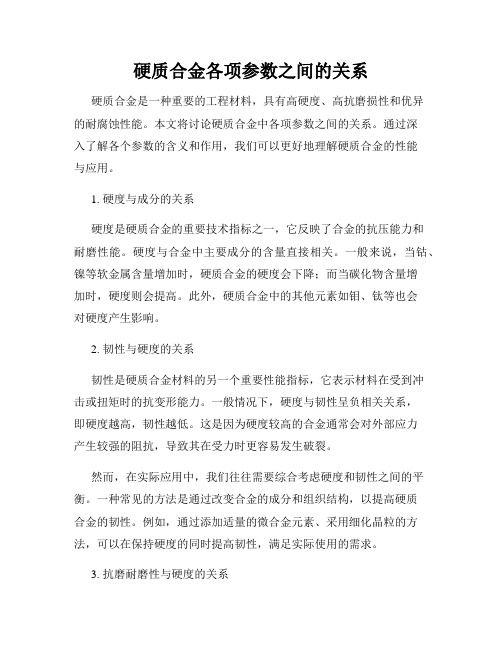 硬质合金各项参数之间的关系

硬质合金是一种重要的工程材料，具有高硬度、高抗磨损性和优异的耐腐蚀性能。本文将讨论硬质合金中各项参数之间的关系。通过深入了解各个参数的含义和作用，我们可以更好地理解硬质合金的性能与应用。

1. 硬度与成分的关系

硬度是硬质合金的重要技术指标之一，它反映了合金的抗压能力和耐磨性能。硬度与合金中主要成分的含量直接相关。一般来说，当钴、镍等软金属含量增加时，硬质合金的硬度会下降；而当碳化物含量增加时，硬度则会提高。此外，硬质合金中的其他元素如钼、钛等也会对硬度产生影响。

2. 韧性与硬度的关系

韧性是硬质合金材料的另一个重要性能指标，它表示材料在受到冲击或扭矩时的抗变形能力。一般情况下，硬度与韧性呈负相关关系，即硬度越高，韧性越低。这是因为硬度较高的合金通常会对外部应力产生较强的阻抗，导致其在受力时更容易发生破裂。

然而，在实际应用中，我们往往需要综合考虑硬度和韧性之间的平衡。一种常见的方法是通过改变合金的成分和组织结构，以提高硬质合金的韧性。例如，通过添加适量的微合金元素、采用细化晶粒的方法，可以在保持硬度的同时提高韧性，满足实际使用的需求。

3. 抗磨耐磨性与硬度的关系